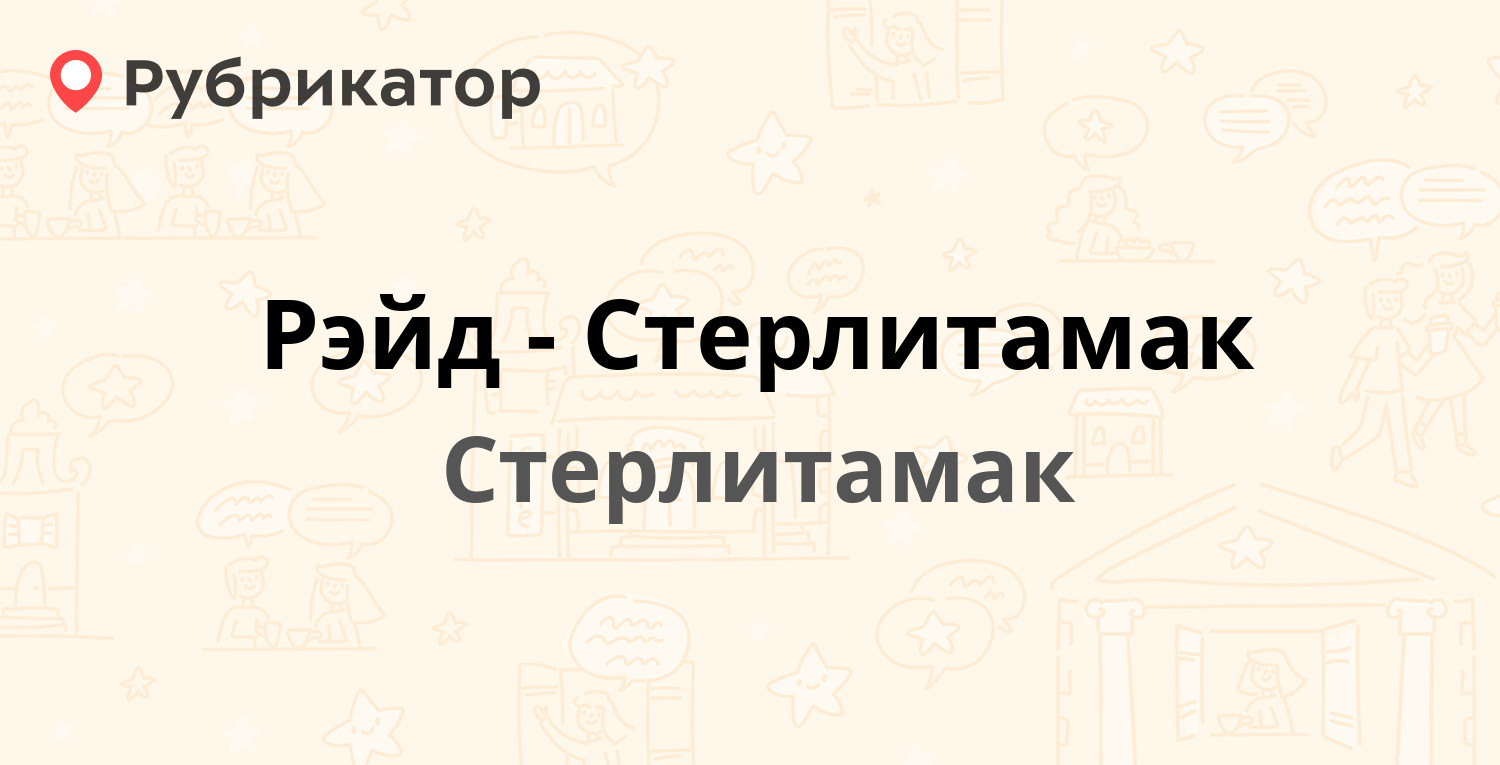 Рубрикатор

Рэйд - Стерлитамак

Стерлитамак